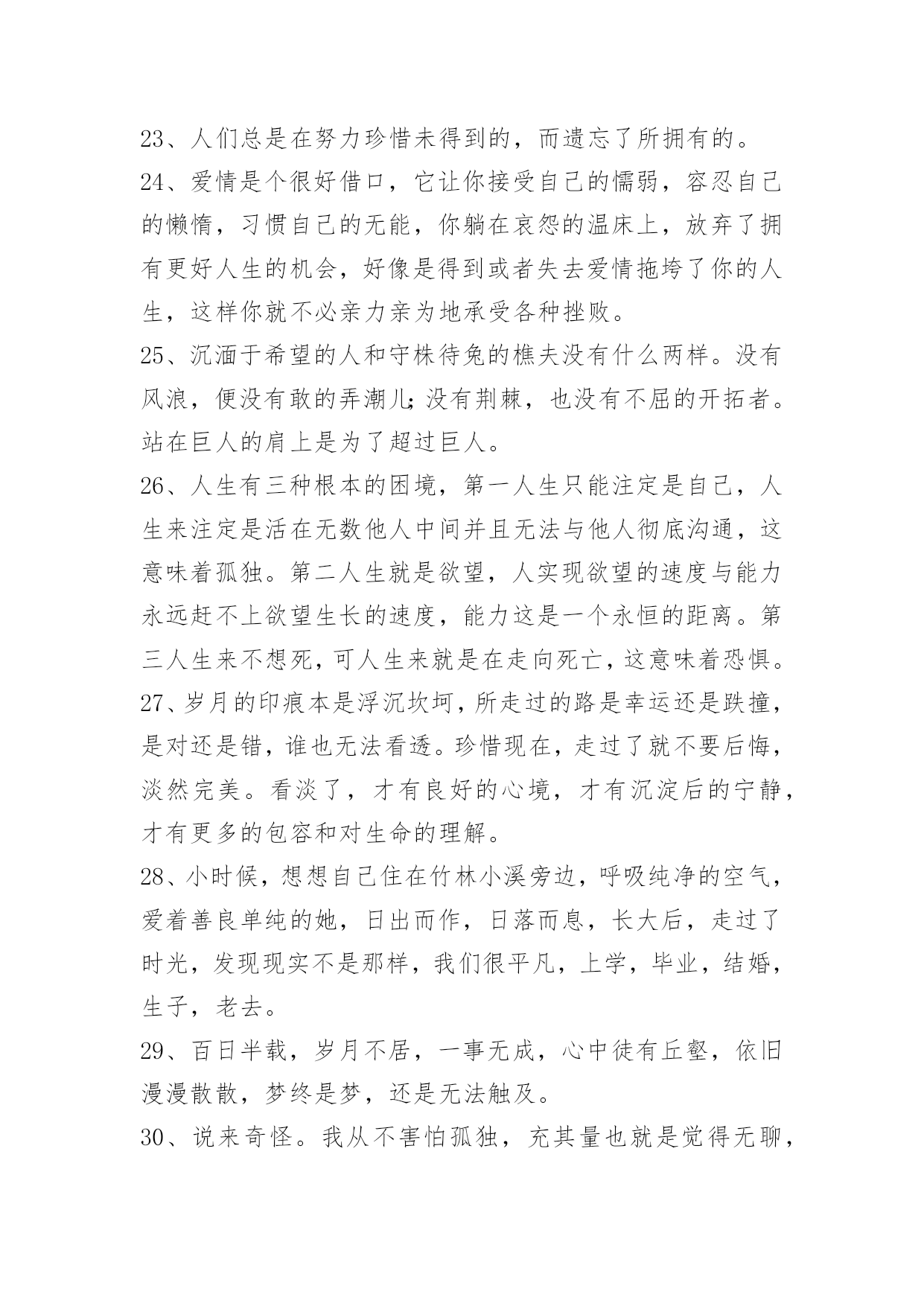 23、人们总是在努力珍惜未得到的，而遗忘了所拥有的。
24、爱情是个很好借口，它让你接受自己的懦弱，容忍自己的懒惰，习惯自己的无能，你躺在哀怨的温床上，放弃了拥有更好人生的机会，好像是得到或者失去爱情拖垮了你的人生，这样你就不必亲力亲为地承受各种挫败。
25、沉湎于希望的人和守株待兔的樵夫没有什么两样。没有风浪，便没有敢的弄潮儿;没有荆棘，也没有不屈的开拓者。站在巨人的肩上是为了超过巨人。
26、人生有三种根本的困境，第一人生只能注定是自己，人生来注定是活在无数他人中间并且无法与他人彻底沟通，这意味着孤独。第二人生就是欲望，人实现欲望的速度与能力永远赶不上欲望生长的速度，能力这是一个永恒的距离。第三人生来不想死，可人生来就是在走向死亡，这意味着恐惧。
27、岁月的印痕本是浮沉坎坷，所走过的路是幸运还是跌撞，是对还是错，谁也无法看透。珍惜现在，走过了就不要后悔，淡然完美。看淡了，才有良好的心境，才有沉淀后的宁静，才有更多的包容和对生命的理解。
28、小时候，想想自己住在竹林小溪旁边，呼吸纯净的空气，爱着善良单纯的她，日出而作，日落而息，长大后，走过了时光，发现现实不是那样，我们很平凡，上学，毕业，结婚，生子，老去。
29、百日半载，岁月不居，一事无成，心中徒有丘壑，依旧漫漫散散，梦终是梦，还是无法触及。
30、说来奇怪。我从不害怕孤独，充其量也就是觉得无聊，